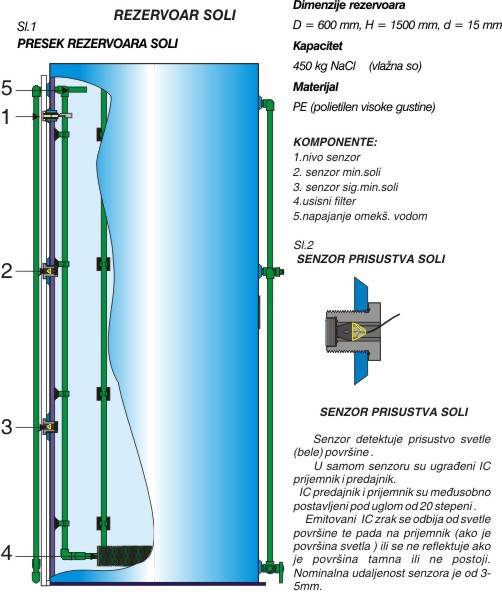 REZERVOAR SOLI

Sl.1

PRESEK REZERVOARA SOLI

5

1

2

3

4

Dimenzije rezervoara

D = 600 mm, H = 1500 mm, d = 15 mm

Kapacitet

450 kg NaCl (vlažna so)

Materijal

PE (polietilen visoke gustine)

KOMPONENTE:

1.nivo senzor
2. senzor min.soli
3. senzor sig.min.soli
4.usisni filter
5.napajanje omekš. vodom

Sl.2

SENZOR PRISUSTVA SOLI

SENZOR PRISUSTVA SOLI

Senzor detektuje prisustvo svetle (bele) površine .

U samom senzoru su ugrađeni IC prijemnik i predajnik.

IC predajnik i prijemnik su međusobno postavljeni pod uglom od 20 stepeni .

Emitovani IC zrak se odbija od svetle površine te pada na prijemnik (ako je površina svetla ) ili se ne reflektuje ako je površina tamna ili ne postoji. Nominalna udaljenost senzora je od 3-5mm.